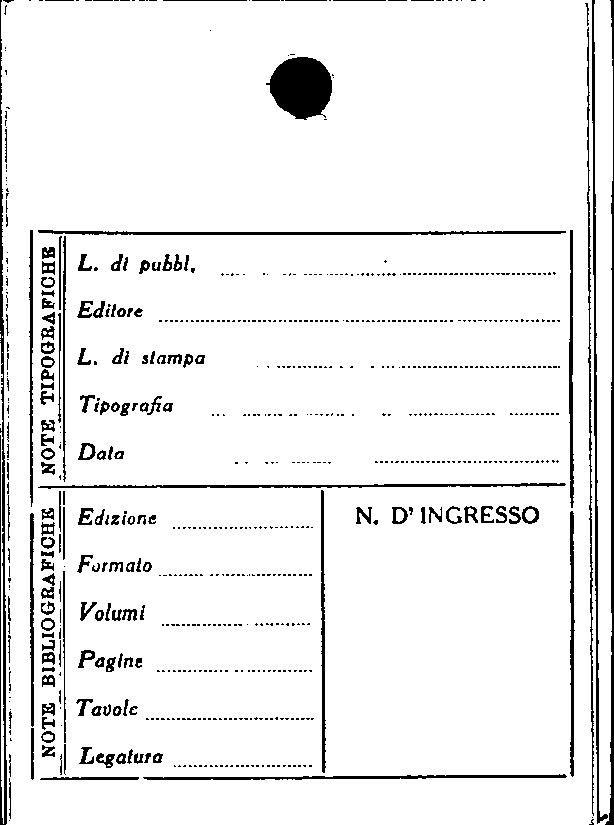 NOTE TIPOGRAFICHE

L. di pubbl. ____

Editore ____

L. di stampa ____

Tipografia ____

Data ____

NOTE BIBLIOGRAFICHE

Edizione ____

Formato ____

Volumi ____

Pagine ____

Tavole ____

Legatura ____

N. D' INGRESSO